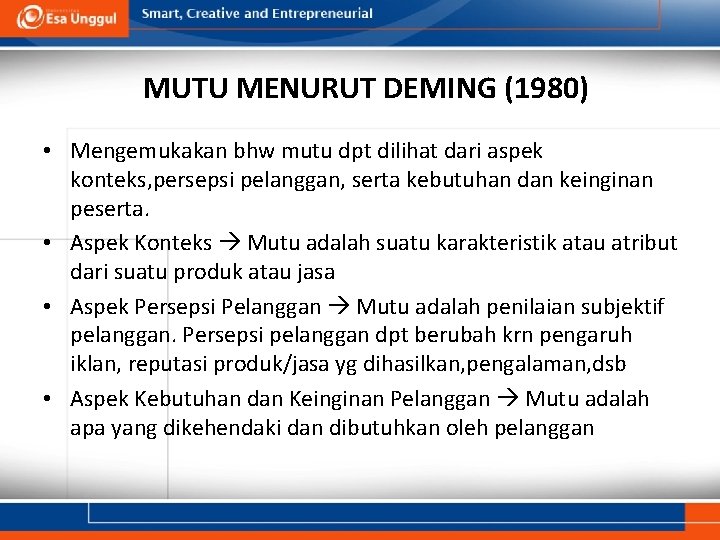 Esa Unggul

Smart, Creative and Entrepreneurial

MUTU MENURUT DEMING (1980)

• Mengemukakan bhw mutu dpt dilihat dari aspek konteks,persepsi pelanggan, serta kebutuhan dan keinginan peserta.

• Aspek Konteks → Mutu adalah suatu karakteristik atau atribut dari suatu produk atau jasa

• Aspek Persepsi Pelanggan → Mutu adalah penilaian subjektif pelanggan. Persepsi pelanggan dpt berubah krn pengaruh iklan, reputasi produk/jasa yg dihasilkan,pengalaman,dsb

• Aspek Kebutuhan dan Keinginan Pelanggan → Mutu adalah apa yang dikehendaki dan dibutuhkan oleh pelanggan